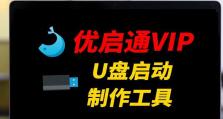 优启通VIP
U盘启动
制作工具